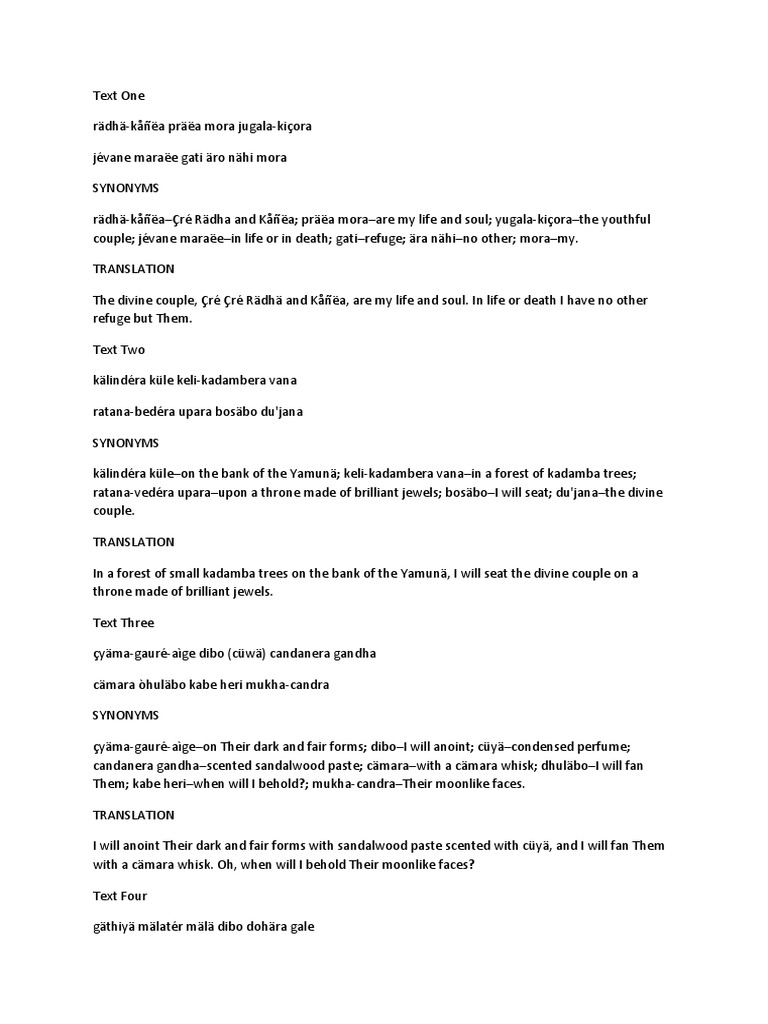 Text One

rädhä-kåñëa präëa mora jugala-kiçora

jévane maraëe gati äro nähi mora

SYNONYMS

rädhä-kåñëa–Çré Rädha and Kåñëa; präëa mora–are my life and soul; yugala-kiçora–the youthful couple; jévane maraëe–in life or in death; gati–refuge; ära nähi–no other; mora–my.

TRANSLATION

The divine couple, Çré Çré Rädhä and Kåñëa, are my life and soul. In life or death I have no other refuge but Them.

Text Two

kälindéra küle keli-kadambera vana

ratana-bedéra upara bosäbo du'jana

SYNONYMS

kälindéra küle–on the bank of the Yamunä; keli-kadambera vana–in a forest of kadamba trees; ratana-vedéra upara–upon a throne made of brilliant jewels; bosäbo–I will seat; du'jana–the divine couple.

TRANSLATION

In a forest of small kadamba trees on the bank of the Yamunä, I will seat the divine couple on a throne made of brilliant jewels.

Text Three

çyäma-gauré-aìge dibo (cüwä) candanera gandha

cämara òhuläbo kabe heri mukha-candra

SYNONYMS

çyäma-gauré-aìge–on Their dark and fair forms; dibo–I will anoint; cüyä–condensed perfume; candanera gandha–scented sandalwood paste; cämara–with a cämara whisk; dhuläbo–I will fan Them; kabe heri–when will I behold?; mukha-candra–Their moonlike faces.

TRANSLATION

I will anoint Their dark and fair forms with sandalwood paste scented with cüyä, and I will fan Them with a cämara whisk. Oh, when will I behold Their moonlike faces?

Text Four

gäthiyä mälatér mälä dibo dohära gale